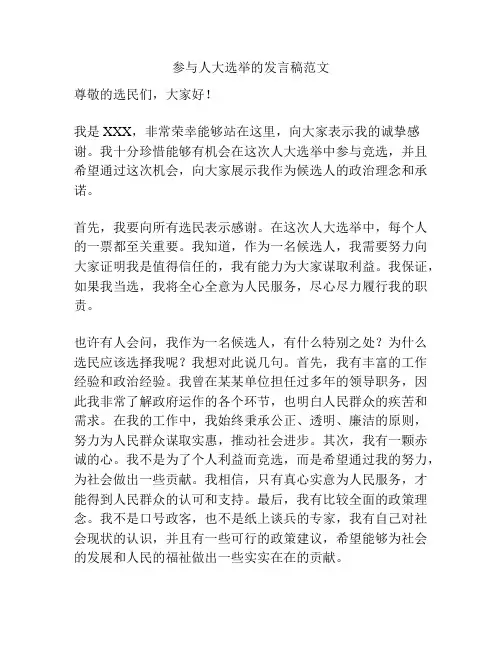 参与人大选举的发言稿范文

尊敬的选民们，大家好！

我是 XXX，非常荣幸能够站在这里，向大家表示我的诚挚感谢。我十分珍惜能够有机会在这次人大选举中参与竞选，并且希望通过这次机会，向大家展示我作为候选人的政治理念和承诺。

首先，我要向所有选民表示感谢。在这次人大选举中，每个人的一票都至关重要。我知道，作为一名候选人，我需要努力向大家证明我是值得信任的，我有能力为大家谋取利益。我保证，如果我当选，我将全心全意为人民服务，尽心尽力履行我的职责。

也许有人会问，我作为一名候选人，有什么特别之处？为什么选民应该选择我呢？我想对此说几句。首先，我有丰富的工作经验和政治经验。我曾在某某单位担任过多年的领导职务，因此我非常了解政府运作的各个环节，也明白人民群众的疾苦和需求。在我的工作中，我始终秉承公正、透明、廉洁的原则，努力为人民群众谋取实惠，推动社会进步。其次，我有一颗赤诚的心。我不是为了个人利益而竞选，而是希望通过我的努力，为社会做出一些贡献。我相信，只有真心实意为人民服务，才能得到人民群众的认可和支持。最后，我有比较全面的政策理念。我不是口号政客，也不是纸上谈兵的专家，我有自己对社会现状的认识，并且有一些可行的政策建议，希望能够为社会的发展和人民的福祉做出一些实实在在的贡献。